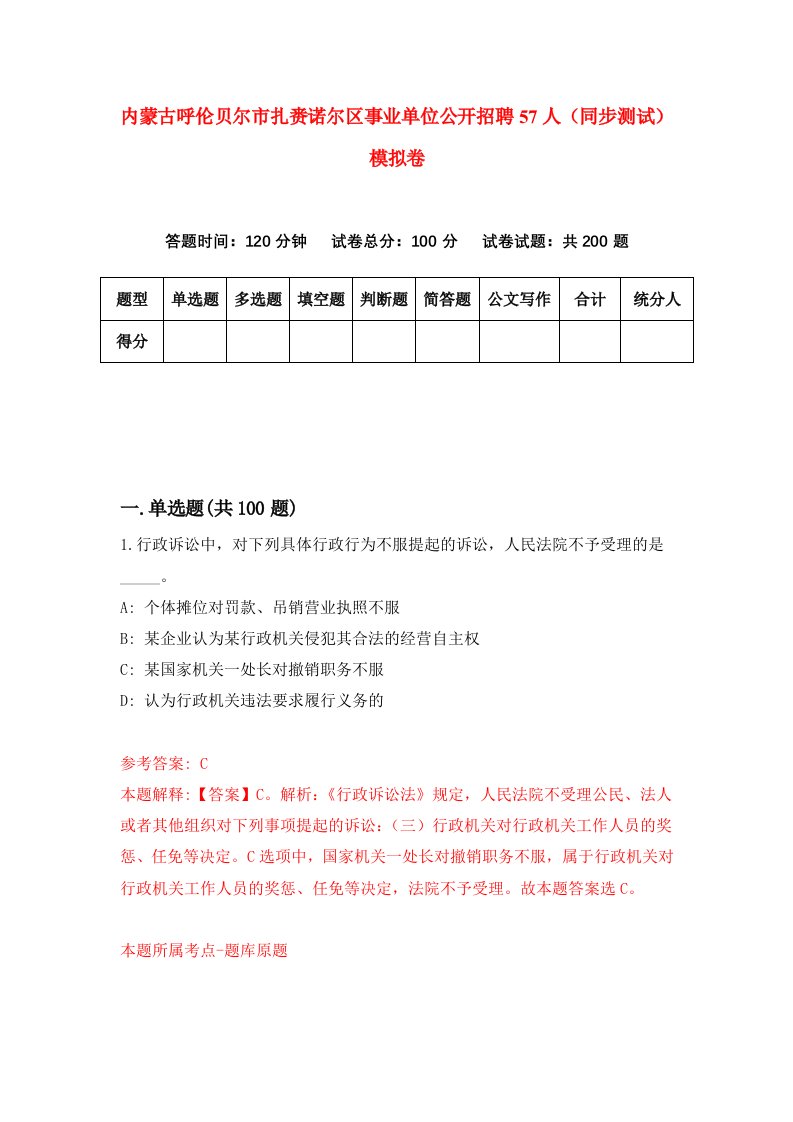 内蒙古呼伦贝尔市扎赉诺尔区事业单位公开招聘57人（同步测试）模拟卷

答题时间：120分钟　试卷总分：100分　试卷试题：共200题

| 题型 | 单选题 | 多选题 | 填空题 | 判断题 | 简答题 | 公文写作 | 合计 | 统分人 |
|---|---|---|---|---|---|---|---|---|
| 得分 | | | | | | | | |

一.单选题(共100题)

1.行政诉讼中，对下列具体行政行为不服提起的诉讼，人民法院不予受理的是_____。

A: 个体摊位对罚款、吊销营业执照不服

B: 某企业认为某行政机关侵犯其合法的经营自主权

C: 某国家机关一处长对撤销职务不服

D: 认为行政机关违法要求履行义务的

参考答案: C

本题解释:【答案】C。解析:《行政诉讼法》规定，人民法院不受理公民、法人或者其他组织对下列事项提起的诉讼:（三）行政机关对行政机关工作人员的奖惩、任免等决定。C选项中，国家机关一处长对撤销职务不服，属于行政机关对行政机关工作人员的奖惩、任免等决定，法院不予受理。故本题答案选C。

本题所属考点-题库原题